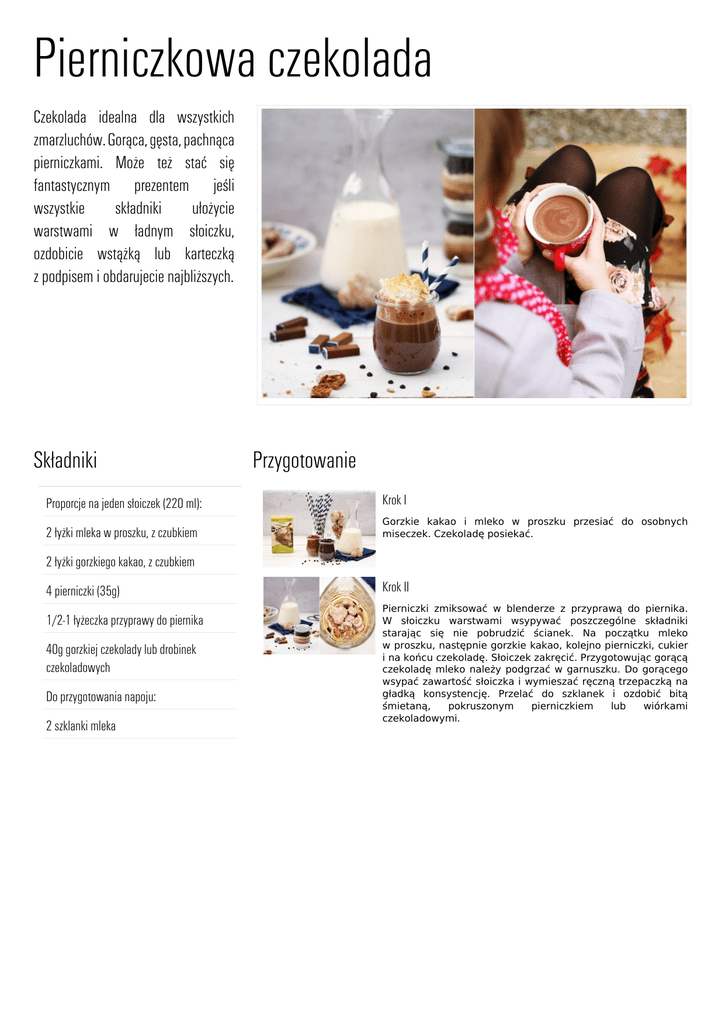 Pierniczkowa czekolada

Czekolada idealna dla wszystkich zmarzluchów. Gorąca, gęsta, pachnąca pierniczkami. Może też stać się fantastycznym prezentem jeśli wszystkie składniki ułożycie warstwami w ładnym słoiczku, ozdobicie wstążką lub karteczką z podpisem i obdarujecie najbliższych.

Składniki

Proporcje na jeden słoiczek (220 ml):

2 łyżki mleka w proszku, z czubkiem

2 łyżki gorzkiego kakao, z czubkiem

4 pierniczki (35g)

1/2-1 łyżeczka przyprawy do piernika

40g gorzkiej czekolady lub drobinek czekoladowych

Do przygotowania napoju:

2 szklanki mleka

Przygotowanie

Krok I

Gorzkie kakao i mleko w proszku przesiać do osobnych miseczek. Czekoladę posiekać.

Krok II

Pierniczki zmiksować w blenderze z przyprawą do piernika. W słoiczku warstwami wsypywać poszczególne składniki starając się nie pobrudzić ścianek. Na początku mleko w proszku, następnie gorzkie kakao, kolejno pierniczki, cukier i na końcu czekoladę. Słoiczek zakręcić. Przygotowując gorącą czekoladę mleko należy podgrzać w garnuszku. Do gorącego wsypać zawartość słoiczka i wymieszać ręczną trzepaczką na gładką konsystencję. Przelać do szklanek i ozdobić bitą śmietaną, pokruszonym pierniczkiem lub wiórkami czekoladowymi.